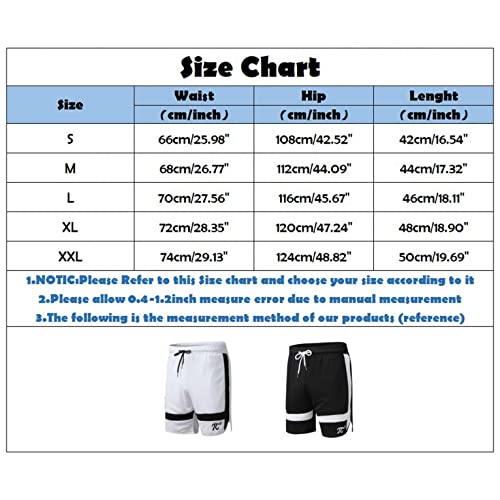 Size Chart

| Size | Waist (cm/inch) | Hip (cm/inch) | Lenght (cm/inch) |
|---|---|---|---|
| S | 66cm/25.98" | 108cm/42.52" | 42cm/16.54" |
| M | 68cm/26.77" | 112cm/44.09" | 44cm/17.32" |
| L | 70cm/27.56" | 116cm/45.67" | 46cm/18.11" |
| XL | 72cm/28.35" | 120cm/47.24" | 48cm/18.90" |
| XXL | 74cm/29.13" | 124cm/48.82" | 50cm/19.69" |

1.NOTIC:Please Refer to this Size chart and choose your size according to it
2.Please allow 0.4-1.2inch measure error due to manual measurement
3.The following is the measurement method of our products (reference)